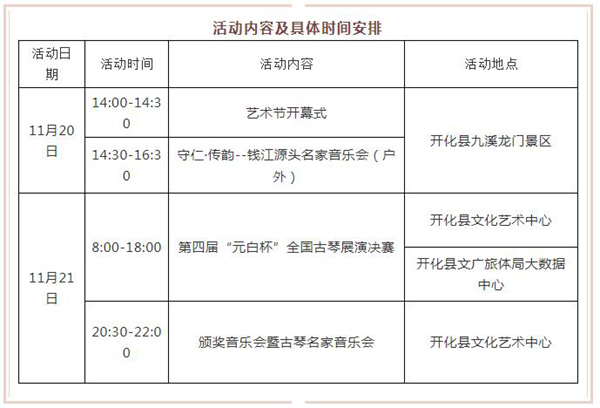 活动内容及具体时间安排

| 活动日期 | 活动时间 | 活动内容 | 活动地点 |
|---|---|---|---|
| 11月20日 | 14:00-14:30 | 艺术节开幕式 | 开化县九溪龙门景区 |
|  | 14:30-16:30 | 守仁·传韵--钱江源头名家音乐会（户外） |  |
| 11月21日 | 8:00-18:00 | 第四届“元白杯”全国古琴展演决赛 | 开化县文化艺术中心 |
|  |  |  | 开化县文广旅体局大数据中心 |
|  | 20:30-22:00 | 颁奖音乐会暨古琴名家音乐会 | 开化县文化艺术中心 |